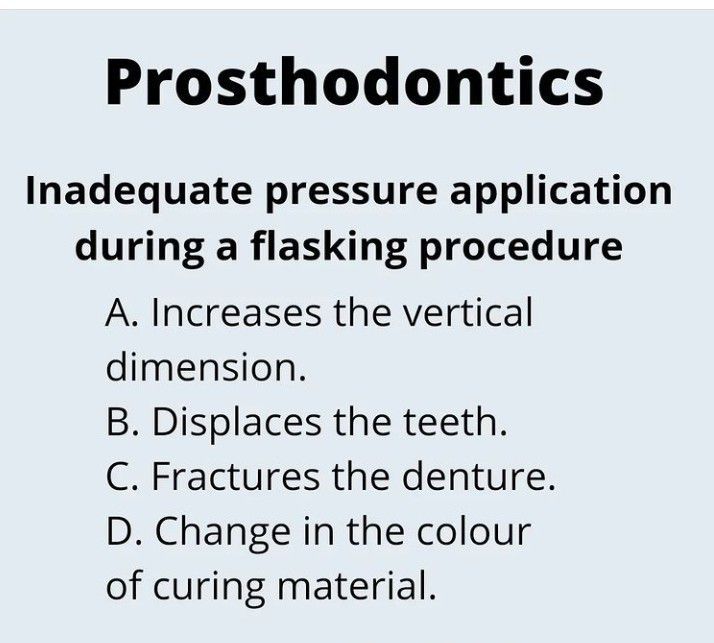 Prosthodontics

Inadequate pressure application during a flasking procedure

A. Increases the vertical dimension.
B. Displaces the teeth.
C. Fractures the denture.
D. Change in the colour of curing material.